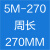 5M-270
周长
270MM